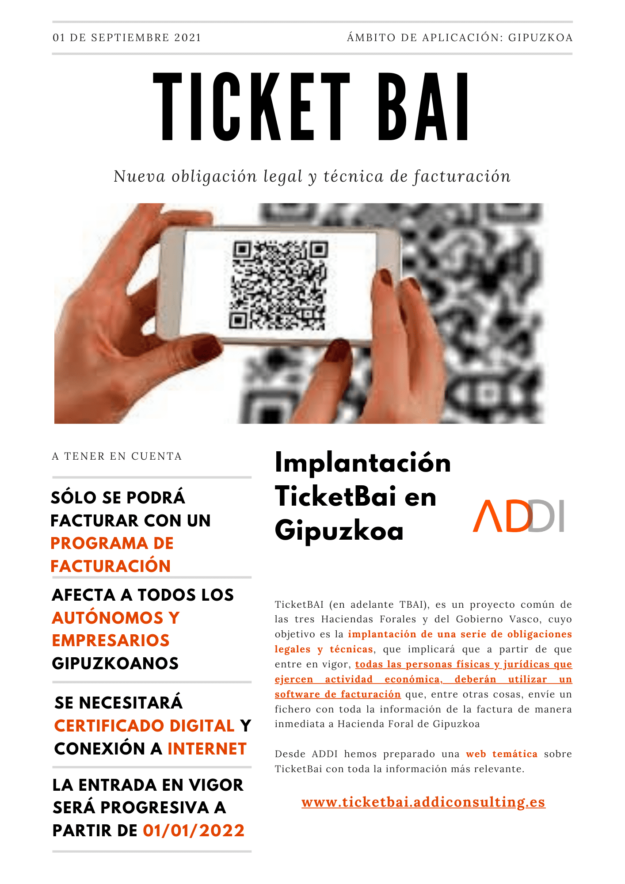 01 DE SEPTIEMBRE 2021

ÁMBITO DE APLICACIÓN: GIPUZKOA

TICKET BAI

Nueva obligación legal y técnica de facturación

A TENER EN CUENTA

SÓLO SE PODRÁ FACTURAR CON UN PROGRAMA DE FACTURACIÓN

AFECTA A TODOS LOS AUTÓNOMOS Y EMPRESARIOS GIPUZKOANOS

SE NECESITARÁ CERTIFICADO DIGITAL Y CONEXIÓN A INTERNET

LA ENTRADA EN VIGOR SERÁ PROGRESIVA A PARTIR DE 01/01/2022

Implantación TicketBai en Gipuzkoa

ADDI

TicketBAI (en adelante TBAI), es un proyecto común de las tres Haciendas Forales y del Gobierno Vasco, cuyo objetivo es la implantación de una serie de obligaciones legales y técnicas, que implicará que a partir de que entre en vigor, todas las personas físicas y jurídicas que ejercen actividad económica, deberán utilizar un software de facturación que, entre otras cosas, envíe un fichero con toda la información de la factura de manera inmediata a Hacienda Foral de Gipuzkoa

Desde ADDI hemos preparado una web temática sobre TicketBai con toda la información más relevante.

www.ticketbai.addiconsulting.es